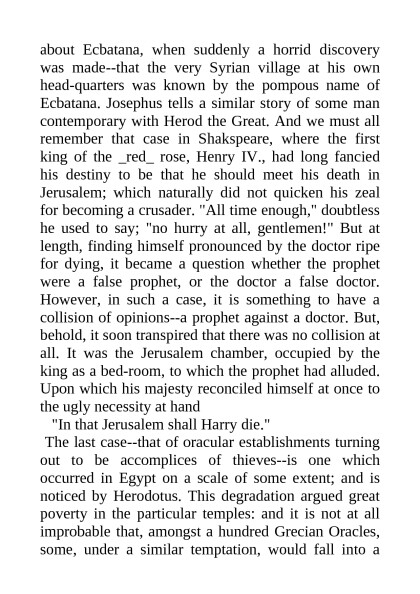 about Ecbatana, when suddenly a horrid discovery was made--that the very Syrian village at his own head-quarters was known by the pompous name of Ecbatana. Josephus tells a similar story of some man contemporary with Herod the Great. And we must all remember that case in Shakspeare, where the first king of the _red_ rose, Henry IV., had long fancied his destiny to be that he should meet his death in Jerusalem; which naturally did not quicken his zeal for becoming a crusader. "All time enough," doubtless he used to say; "no hurry at all, gentlemen!" But at length, finding himself pronounced by the doctor ripe for dying, it became a question whether the prophet were a false prophet, or the doctor a false doctor. However, in such a case, it is something to have a collision of opinions--a prophet against a doctor. But, behold, it soon transpired that there was no collision at all. It was the Jerusalem chamber, occupied by the king as a bed-room, to which the prophet had alluded. Upon which his majesty reconciled himself at once to the ugly necessity at hand

"In that Jerusalem shall Harry die."

The last case--that of oracular establishments turning out to be accomplices of thieves--is one which occurred in Egypt on a scale of some extent; and is noticed by Herodotus. This degradation argued great poverty in the particular temples: and it is not at all improbable that, amongst a hundred Grecian Oracles, some, under a similar temptation, would fall into a